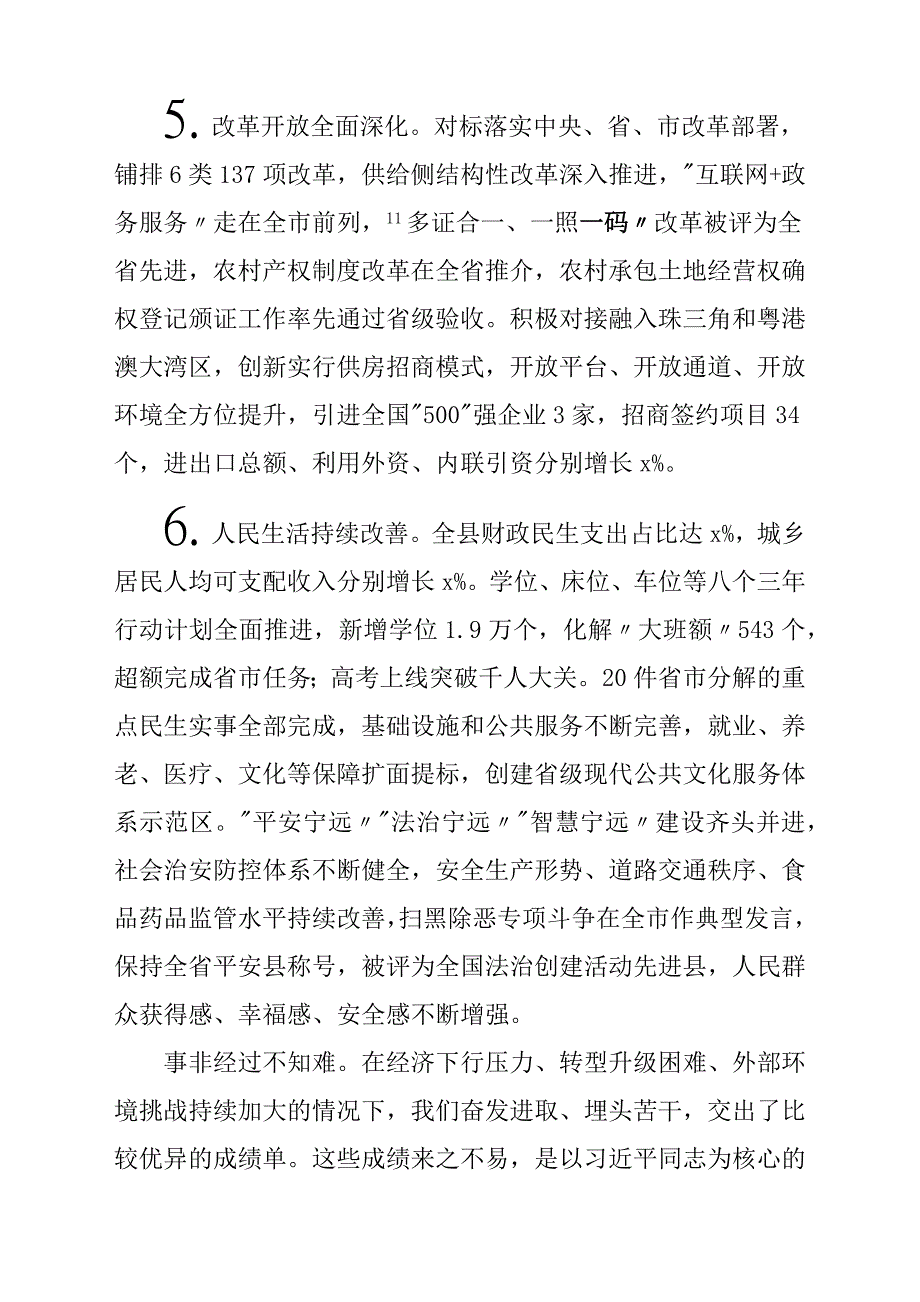 5. 改革开放全面深化。对标落实中央、省、市改革部署，铺排6类137项改革，供给侧结构性改革深入推进，"互联网+政务服务〃走在全市前列，¹¹多证合一、一照一码〃改革被评为全省先进，农村产权制度改革在全省推介，农村承包土地经营权确权登记颁证工作率先通过省级验收。积极对接融入珠三角和粤港澳大湾区，创新实行供房招商模式，开放平台、开放通道、开放环境全方位提升，引进全国"500"强企业3家，招商签约项目34个，进出口总额、利用外资、内联引资分别增长x%。

6. 人民生活持续改善。全县财政民生支出占比达x%，城乡居民人均可支配收入分别增长x%。学位、床位、车位等八个三年行动计划全面推进，新增学位1.9万个，化解〃大班额〃543个，超额完成省市任务；高考上线突破千人大关。20件省市分解的重点民生实事全部完成，基础设施和公共服务不断完善，就业、养老、医疗、文化等保障扩面提标，创建省级现代公共文化服务体系示范区。"平安宁远〃"法治宁远〃"智慧宁远〃建设齐头并进，社会治安防控体系不断健全，安全生产形势、道路交通秩序、食品药品监管水平持续改善，扫黑除恶专项斗争在全市作典型发言，保持全省平安县称号，被评为全国法治创建活动先进县，人民群众获得感、幸福感、安全感不断增强。

事非经过不知难。在经济下行压力、转型升级困难、外部环境挑战持续加大的情况下，我们奋发进取、埋头苦干，交出了比较优异的成绩单。这些成绩来之不易，是以习近平同志为核心的